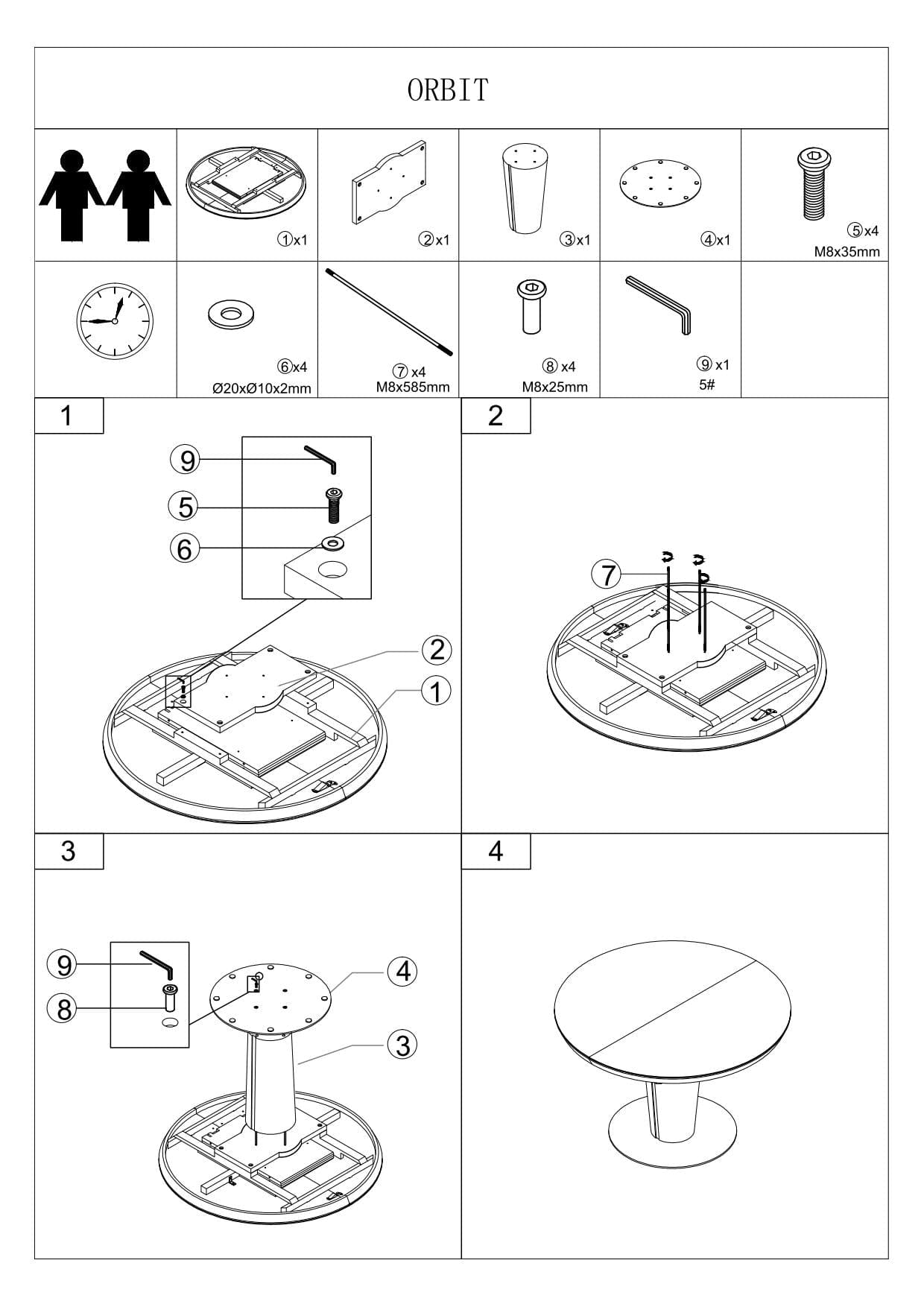 ORBIT

①x1

②x1

③x1

④x1

⑤x4
M8x35mm

⑥x4
Ø20xØ10x2mm

⑦ x4
M8x585mm

⑧ x4
M8x25mm

⑨ x1
5#

1

9

5

6

2

1

2

7

3

9

8

4

3

4